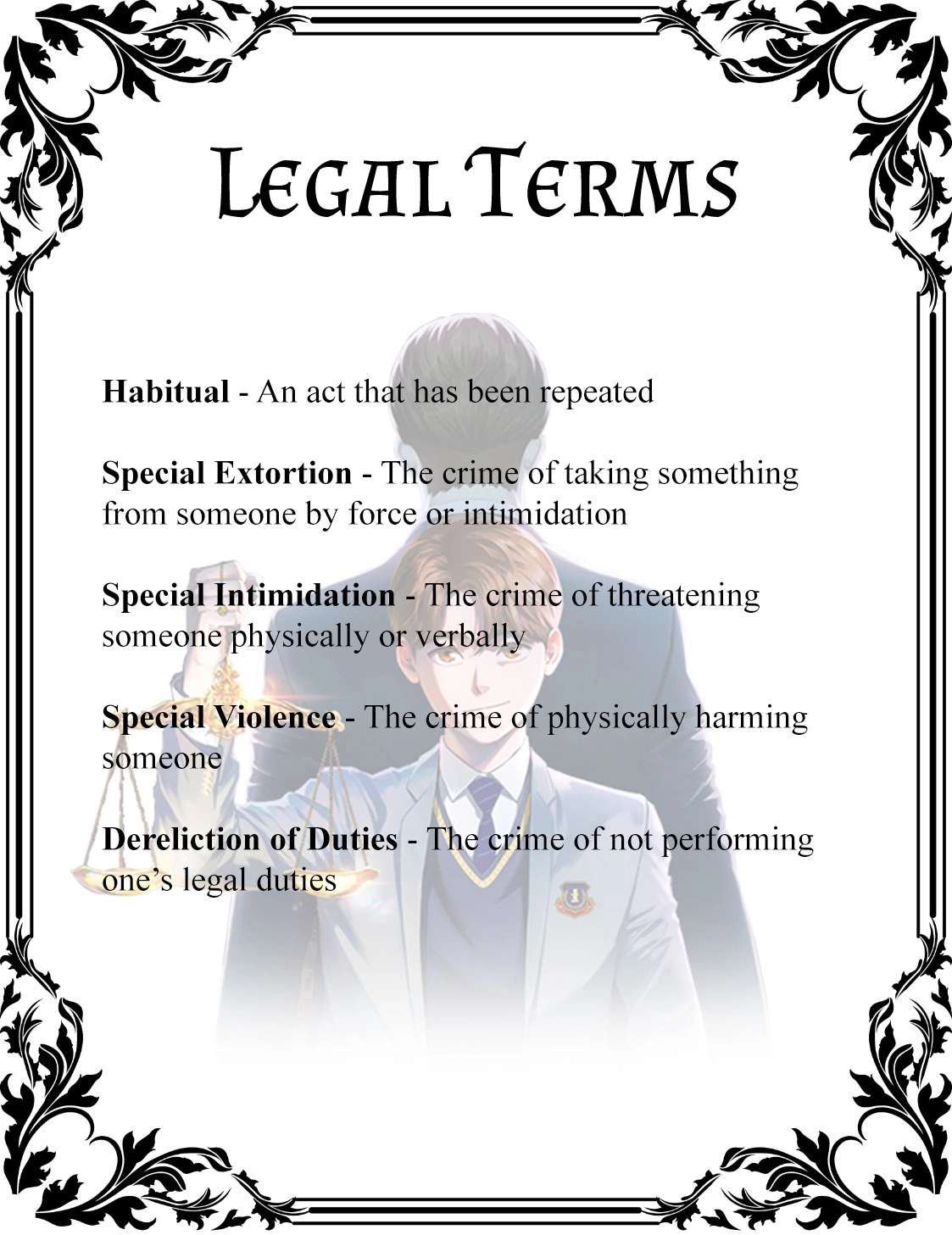 Legal Terms

Habitual - An act that has been repeated

Special Extortion - The crime of taking something from someone by force or intimidation

Special Intimidation - The crime of threatening someone physically or verbally

Special Violence - The crime of physically harming someone

Dereliction of Duties - The crime of not performing one's legal duties